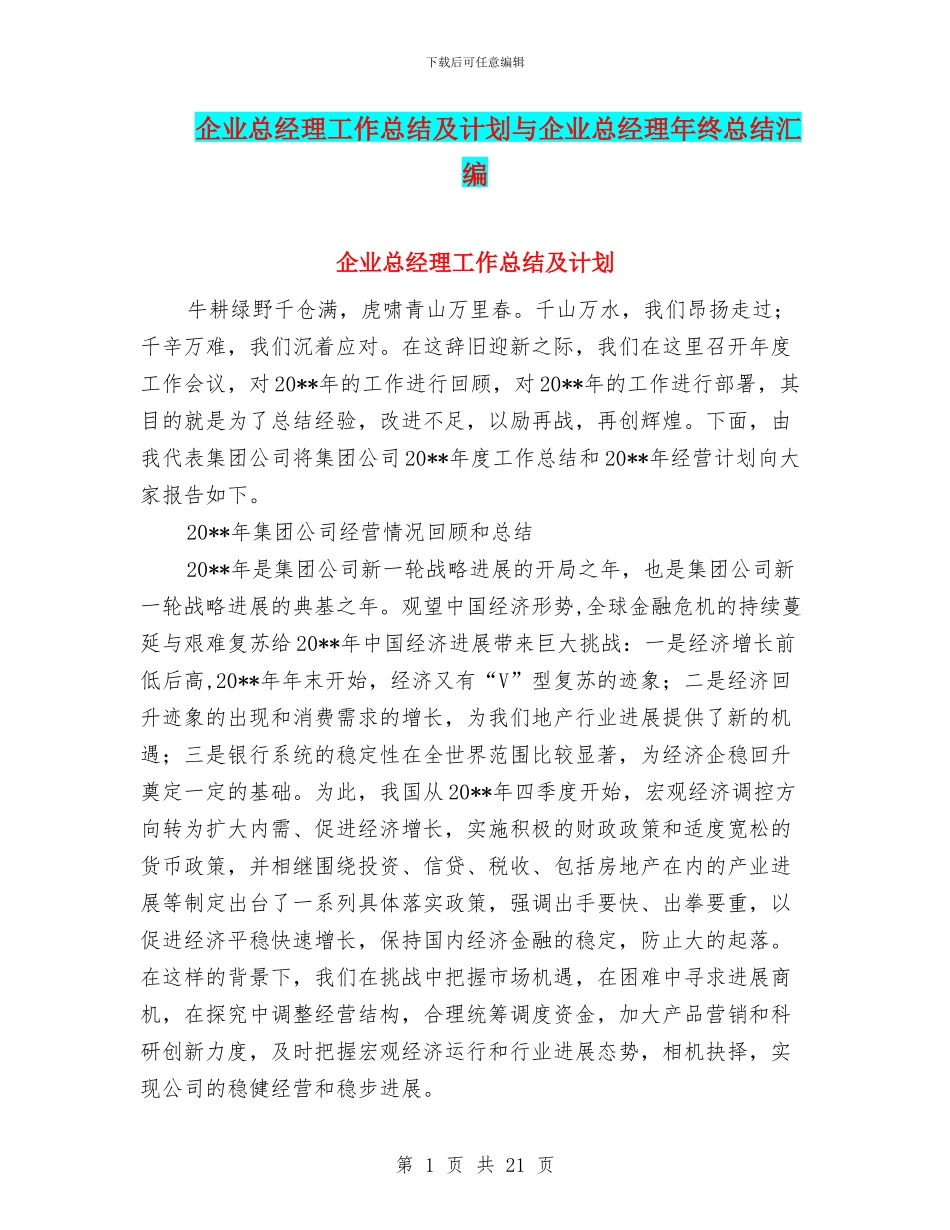 下载后可任意编辑

企业总经理工作总结及计划与企业总经理年终总结汇编

企业总经理工作总结及计划

牛耕绿野千仓满，虎啸青山万里春。千山万水，我们昂扬走过；千辛万难，我们沉着应对。在这辞旧迎新之际，我们在这里召开年度工作会议，对20**年的工作进行回顾，对20**年的工作进行部署，其目的就是为了总结经验，改进不足，以励再战，再创辉煌。下面，由我代表集团公司将集团公司20**年度工作总结和20**年经营计划向大家报告如下。

20**年集团公司经营情况回顾和总结

20**年是集团公司新一轮战略进展的开局之年，也是集团公司新一轮战略进展的典基之年。观望中国经济形势,全球金融危机的持续蔓延与艰难复苏给20**年中国经济进展带来巨大挑战：一是经济增长前低后高,20**年年末开始，经济又有“V”型复苏的迹象；二是经济回升迹象的出现和消费需求的增长，为我们地产行业进展提供了新的机遇；三是银行系统的稳定性在全世界范围比较显著，为经济企稳回升奠定一定的基础。为此，我国从20**年四季度开始，宏观经济调控方向转为扩大内需、促进经济增长，实施积极的财政政策和适度宽松的货币政策，并相继围绕投资、信贷、税收、包括房地产在内的产业进展等制定出台了一系列具体落实政策，强调出手要快、出拳要重，以促进经济平稳快速增长，保持国内经济金融的稳定，防止大的起落。在这样的背景下，我们在挑战中把握市场机遇，在困难中寻求进展商机，在探究中调整经营结构，合理统筹调度资金，加大产品营销和科研创新力度，及时把握宏观经济运行和行业进展态势，相机抉择，实现公司的稳健经营和稳步进展。

第 1 页 共 21 页